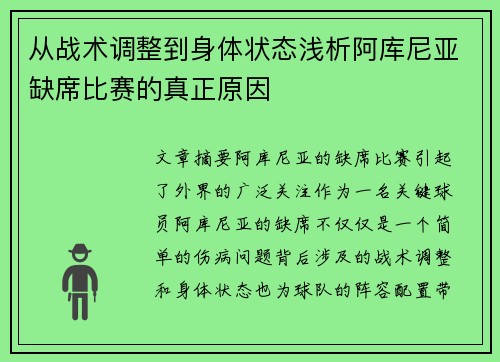 从战术调整到身体状态浅析阿库尼亚缺席比赛的真正原因

文章摘要阿库尼亚的缺席比赛引起了外界的广泛关注作为一名关键球员阿库尼亚的缺席不仅仅是一个简单的伤病问题背后涉及的战术调整和身体状态也为球队的阵容配置带